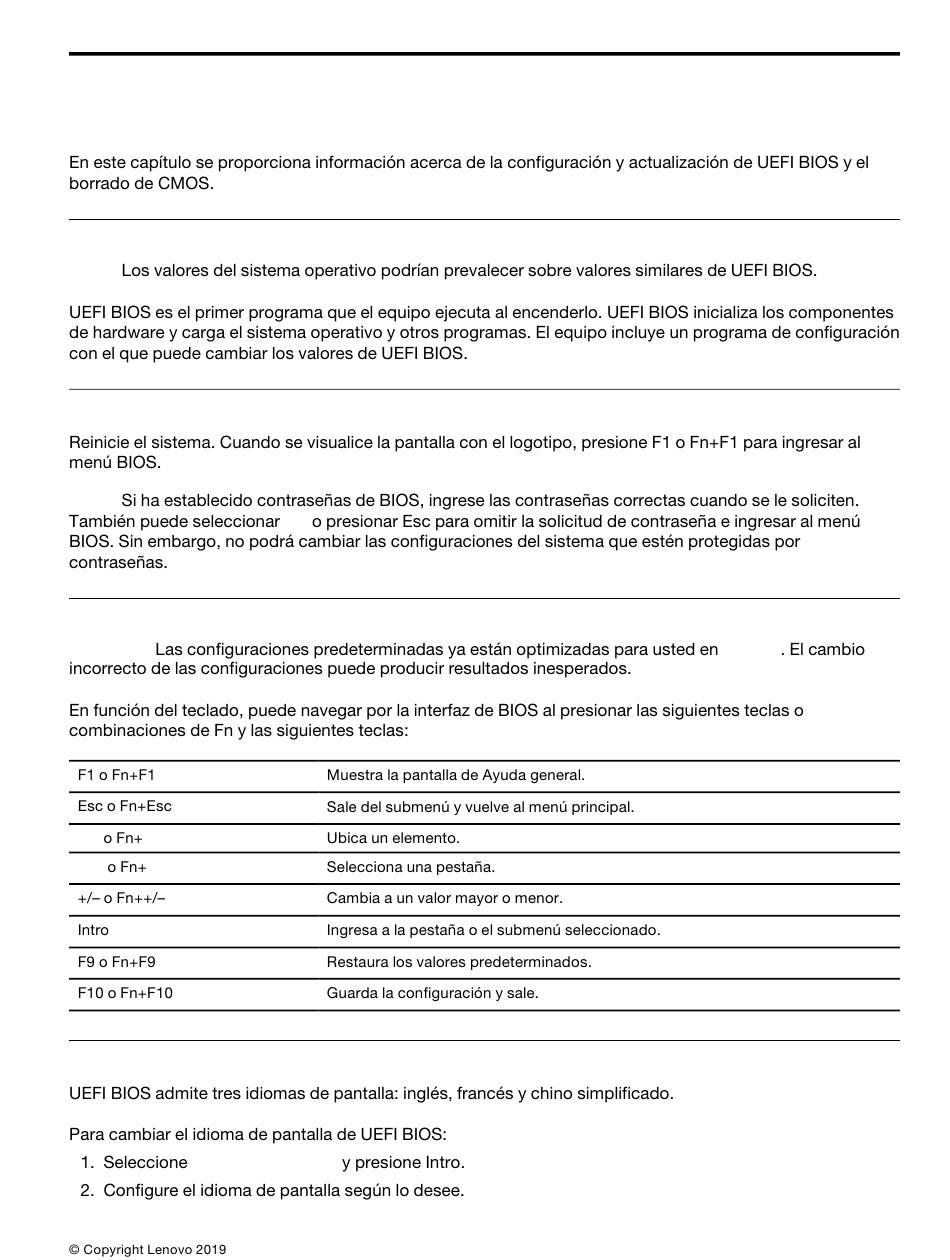 En este capítulo se proporciona información acerca de la configuración y actualización de UEFI BIOS y el borrado de CMOS.

Los valores del sistema operativo podrían prevalecer sobre valores similares de UEFI BIOS.

UEFI BIOS es el primer programa que el equipo ejecuta al encenderlo. UEFI BIOS inicializa los componentes de hardware y carga el sistema operativo y otros programas. El equipo incluye un programa de configuración con el que puede cambiar los valores de UEFI BIOS.

Reinicie el sistema. Cuando se visualice la pantalla con el logotipo, presione F1 o Fn+F1 para ingresar al menú BIOS.

Si ha establecido contraseñas de BIOS, ingrese las contraseñas correctas cuando se le soliciten. También puede seleccionar o presionar Esc para omitir la solicitud de contraseña e ingresar al menú BIOS. Sin embargo, no podrá cambiar las configuraciones del sistema que estén protegidas por contraseñas.

Las configuraciones predeterminadas ya están optimizadas para usted en . El cambio incorrecto de las configuraciones puede producir resultados inesperados.

En función del teclado, puede navegar por la interfaz de BIOS al presionar las siguientes teclas o combinaciones de Fn y las siguientes teclas:

| | |
|---|---|
| F1 o Fn+F1 | Muestra la pantalla de Ayuda general. |
| Esc o Fn+Esc | Sale del submenú y vuelve al menú principal. |
| o Fn+ | Ubica un elemento. |
| o Fn+ | Selecciona una pestaña. |
| +/– o Fn++/– | Cambia a un valor mayor o menor. |
| Intro | Ingresa a la pestaña o el submenú seleccionado. |
| F9 o Fn+F9 | Restaura los valores predeterminados. |
| F10 o Fn+F10 | Guarda la configuración y sale. |

UEFI BIOS admite tres idiomas de pantalla: inglés, francés y chino simplificado.

Para cambiar el idioma de pantalla de UEFI BIOS:
1. Seleccione y presione Intro.
2. Configure el idioma de pantalla según lo desee.

© Copyright Lenovo 2019